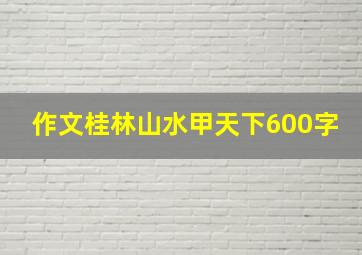 作文桂林山水甲天下600字